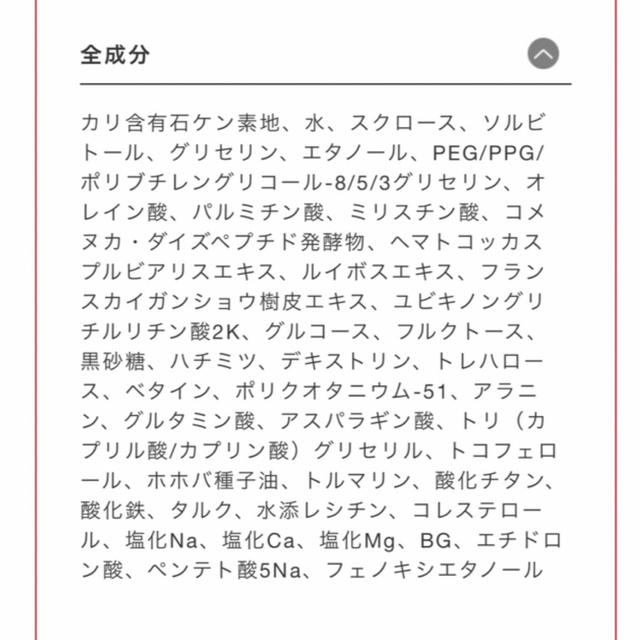 全成分

カリ含有石ケン素地、水、スクロース、ソルビトール、グリセリン、エタノール、PEG/PPG/ポリブチレングリコール-8/5/3グリセリン、オレイン酸、パルミチン酸、ミリスチン酸、コメヌカ・ダイズペプチド発酵物、ヘマトコッカスプルビアリスエキス、ルイボスエキス、フランスカイガンショウ樹皮エキス、ユビキノングリチルリチン酸2K、グルコース、フルクトース、黒砂糖、ハチミツ、デキストリン、トレハロース、ベタイン、ポリクオタニウム-51、アラニン、グルタミン酸、アスパラギン酸、トリ（カプリル酸/カプリン酸）グリセリル、トコフェロール、ホホバ種子油、トルマリン、酸化チタン、酸化鉄、タルク、水添レシチン、コレステロール、塩化Na、塩化Ca、塩化Mg、BG、エチドロン酸、ペンテト酸5Na、フェノキシエタノール